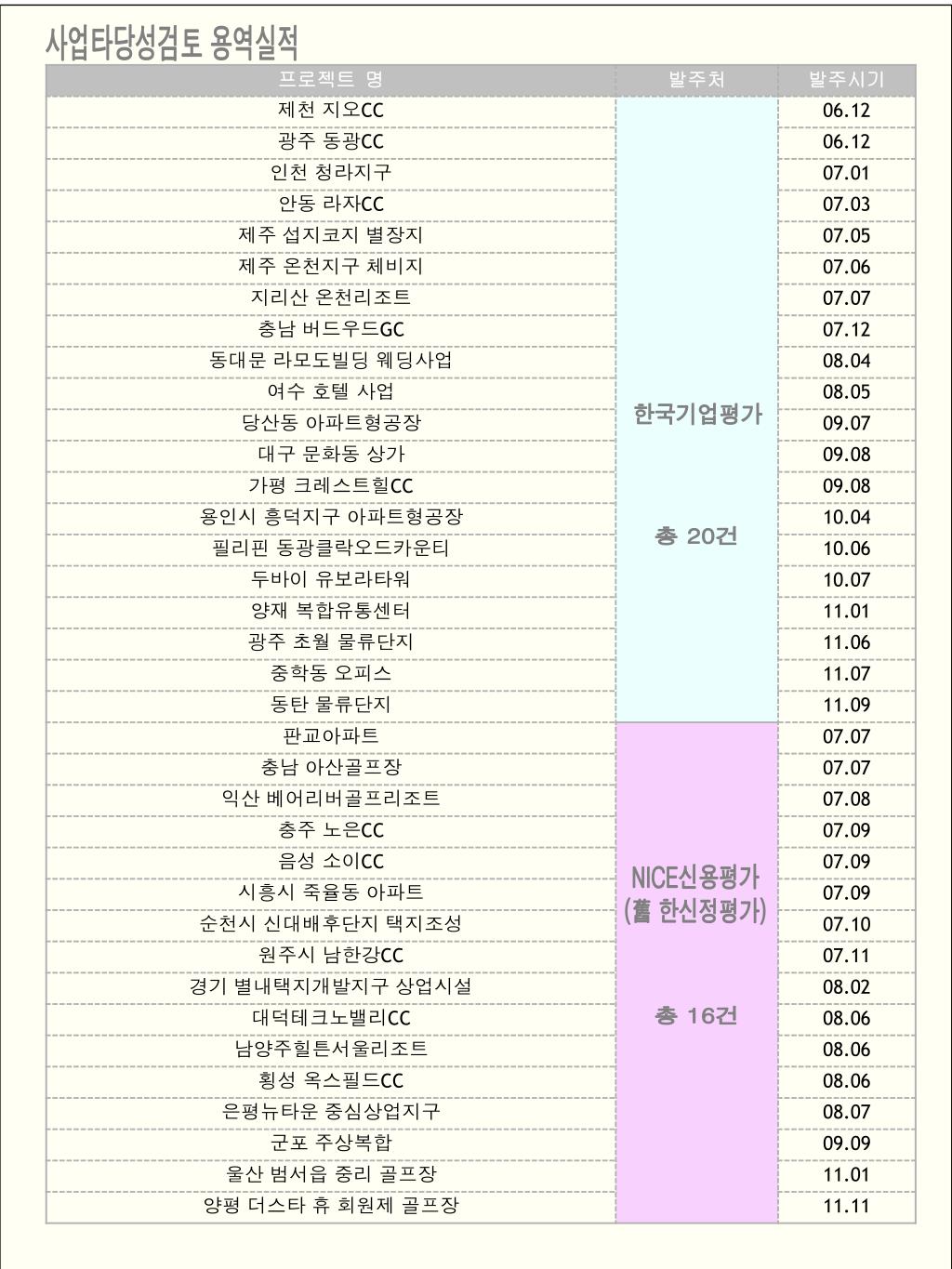 사업타당성검토 용역실적

| 프로젝트 명 | 발주처 | 발주시기 |
|---|---|---|
| 제천 지오CC | 한국기업평가 총 20건 | 06.12 |
| 광주 동광CC | | 06.12 |
| 인천 청라지구 | | 07.01 |
| 안동 라자CC | | 07.03 |
| 제주 섭지코지 별장지 | | 07.05 |
| 제주 온천지구 체비지 | | 07.06 |
| 지리산 온천리조트 | | 07.07 |
| 충남 버드우드GC | | 07.12 |
| 동대문 라모도빌딩 웨딩사업 | | 08.04 |
| 여수 호텔 사업 | | 08.05 |
| 당산동 아파트형공장 | | 09.07 |
| 대구 문화동 상가 | | 09.08 |
| 가평 크레스트힐CC | | 09.08 |
| 용인시 흥덕지구 아파트형공장 | | 10.04 |
| 필리핀 동광클락오드카운티 | | 10.06 |
| 두바이 유보라타워 | | 10.07 |
| 양재 복합유통센터 | | 11.01 |
| 광주 초월 물류단지 | | 11.06 |
| 중학동 오피스 | | 11.07 |
| 동탄 물류단지 | | 11.09 |
| 판교아파트 | NICE신용평가 (舊 한신정평가) 총 16건 | 07.07 |
| 충남 아산골프장 | | 07.07 |
| 익산 베어리버골프리조트 | | 07.08 |
| 충주 노은CC | | 07.09 |
| 음성 소이CC | | 07.09 |
| 시흥시 죽율동 아파트 | | 07.09 |
| 순천시 신대배후단지 택지조성 | | 07.10 |
| 원주시 남한강CC | | 07.11 |
| 경기 별내택지개발지구 상업시설 | | 08.02 |
| 대덕테크노밸리CC | | 08.06 |
| 남양주힐튼서울리조트 | | 08.06 |
| 횡성 옥스필드CC | | 08.06 |
| 은평뉴타운 중심상업지구 | | 08.07 |
| 군포 주상복합 | | 09.09 |
| 울산 범서읍 중리 골프장 | | 11.01 |
| 양평 더스타 휴 회원제 골프장 | | 11.11 |